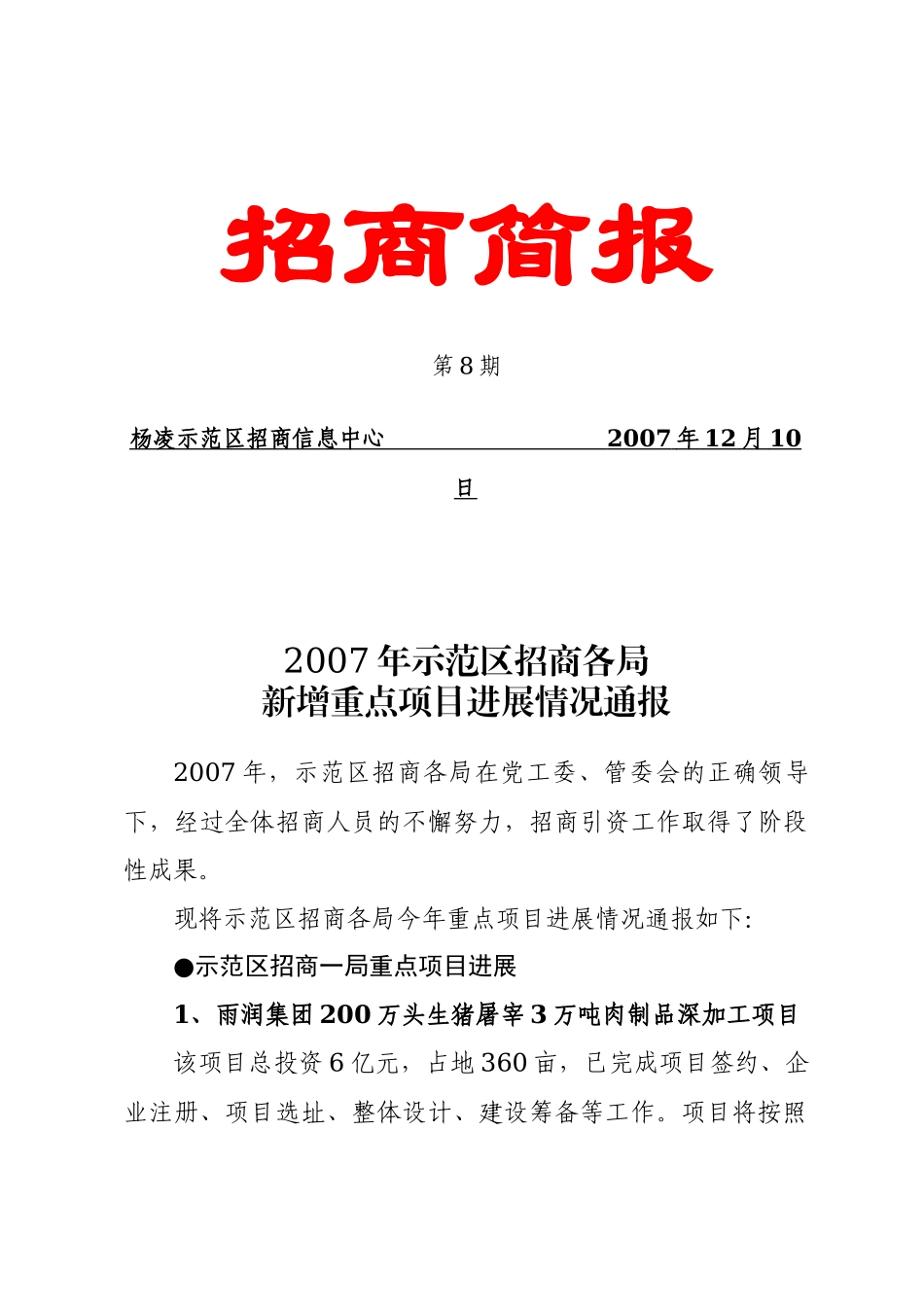 招商简报

第 8 期

杨凌示范区招商信息中心 2007 年 12 月 10 日

2007 年示范区招商各局
新增重点项目进展情况通报

2007 年，示范区招商各局在党工委、管委会的正确领导下，经过全体招商人员的不懈努力，招商引资工作取得了阶段性成果。

现将示范区招商各局今年重点项目进展情况通报如下:

●示范区招商一局重点项目进展

1、雨润集团 200 万头生猪屠宰 3 万吨肉制品深加工项目

该项目总投资 6 亿元，占地 360 亩，已完成项目签约、企业注册、项目选址、整体设计、建设筹备等工作。项目将按照